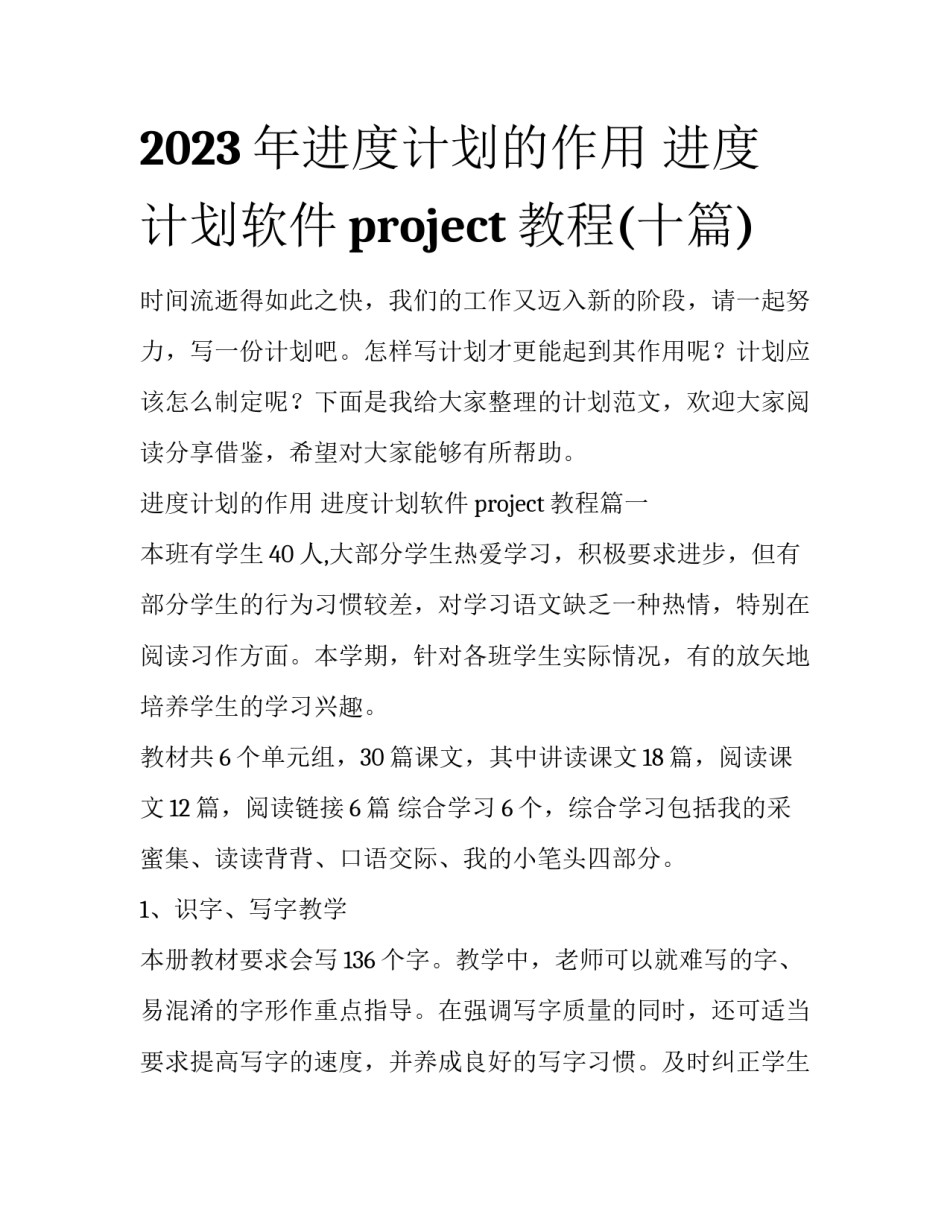 2023 年进度计划的作用 进度计划软件 project 教程(十篇)

时间流逝得如此之快，我们的工作又迈入新的阶段，请一起努力，写一份计划吧。怎样写计划才更能起到其作用呢？计划应该怎么制定呢？下面是我给大家整理的计划范文，欢迎大家阅读分享借鉴，希望对大家能够有所帮助。

进度计划的作用 进度计划软件 project 教程篇一

本班有学生 40 人,大部分学生热爱学习，积极要求进步，但有部分学生的行为习惯较差，对学习语文缺乏一种热情，特别在阅读习作方面。本学期，针对各班学生实际情况，有的放矢地培养学生的学习兴趣。

教材共 6 个单元组，30 篇课文，其中讲读课文 18 篇，阅读课文 12 篇，阅读链接 6 篇 综合学习 6 个，综合学习包括我的采蜜集、读读背背、口语交际、我的小笔头四部分。

1、识字、写字教学

本册教材要求会写 136 个字。教学中，老师可以就难写的字、易混淆的字形作重点指导。在强调写字质量的同时，还可适当要求提高写字的速度，并养成良好的写字习惯。及时纠正学生